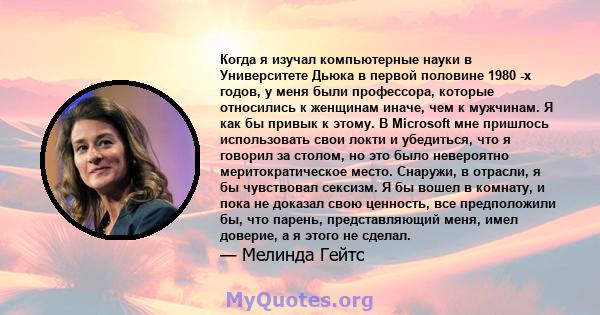 Когда я изучал компьютерные науки в Университете Дьюка в первой половине 1980 -х годов, у меня были профессора, которые относились к женщинам иначе, чем к мужчинам. Я как бы привык к этому. В Microsoft мне пришлось использовать свои локти и убедиться, что я говорил за столом, но это было невероятно меритократическое место. Снаружи, в отрасли, я бы чувствовал сексизм. Я бы вошел в комнату, и пока не доказал свою ценность, все предположили бы, что парень, представляющий меня, имел доверие, а я этого не сделал.
— Мелинда Гейтс

MyQuotes.org